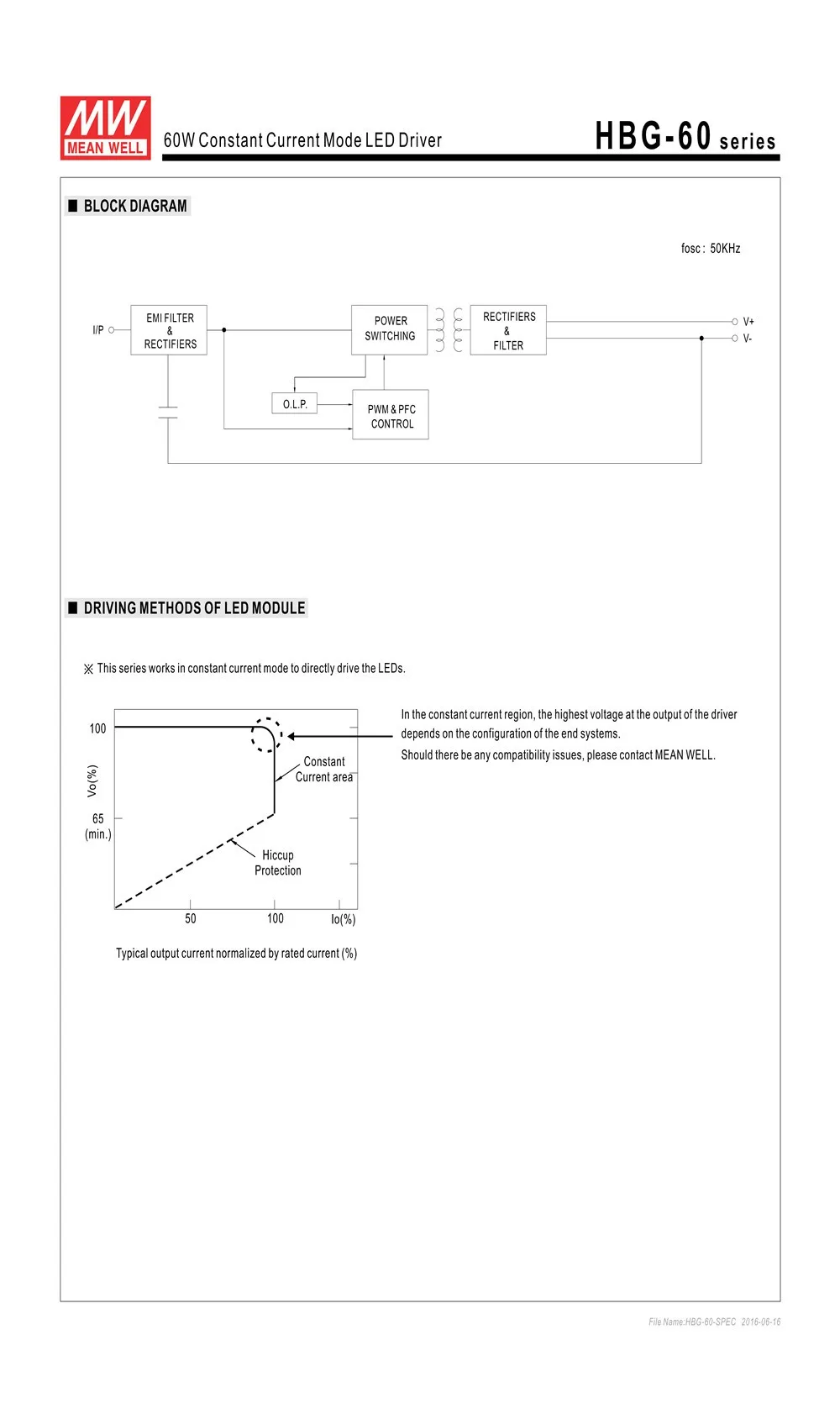 MW MEAN WELL

60W Constant Current Mode LED Driver

HBG-60 series

■ BLOCK DIAGRAM

fosc : 50KHz

I/P

EMI FILTER & RECTIFIERS

POWER SWITCHING

RECTIFIERS & FILTER

V+

V-

O.L.P.

PWM & PFC CONTROL

■ DRIVING METHODS OF LED MODULE

※ This series works in constant current mode to directly drive the LEDs.

100

Vo(%)

65 (min.)

Constant Current area

Hiccup Protection

50

100

Io(%)

Typical output current normalized by rated current (%)

In the constant current region, the highest voltage at the output of the driver depends on the configuration of the end systems.

Should there be any compatibility issues, please contact MEAN WELL.

File Name:HBG-60-SPEC 2016-06-16